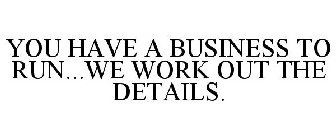 YOU HAVE A BUSINESS TO RUN...WE WORK OUT THE DETAILS.